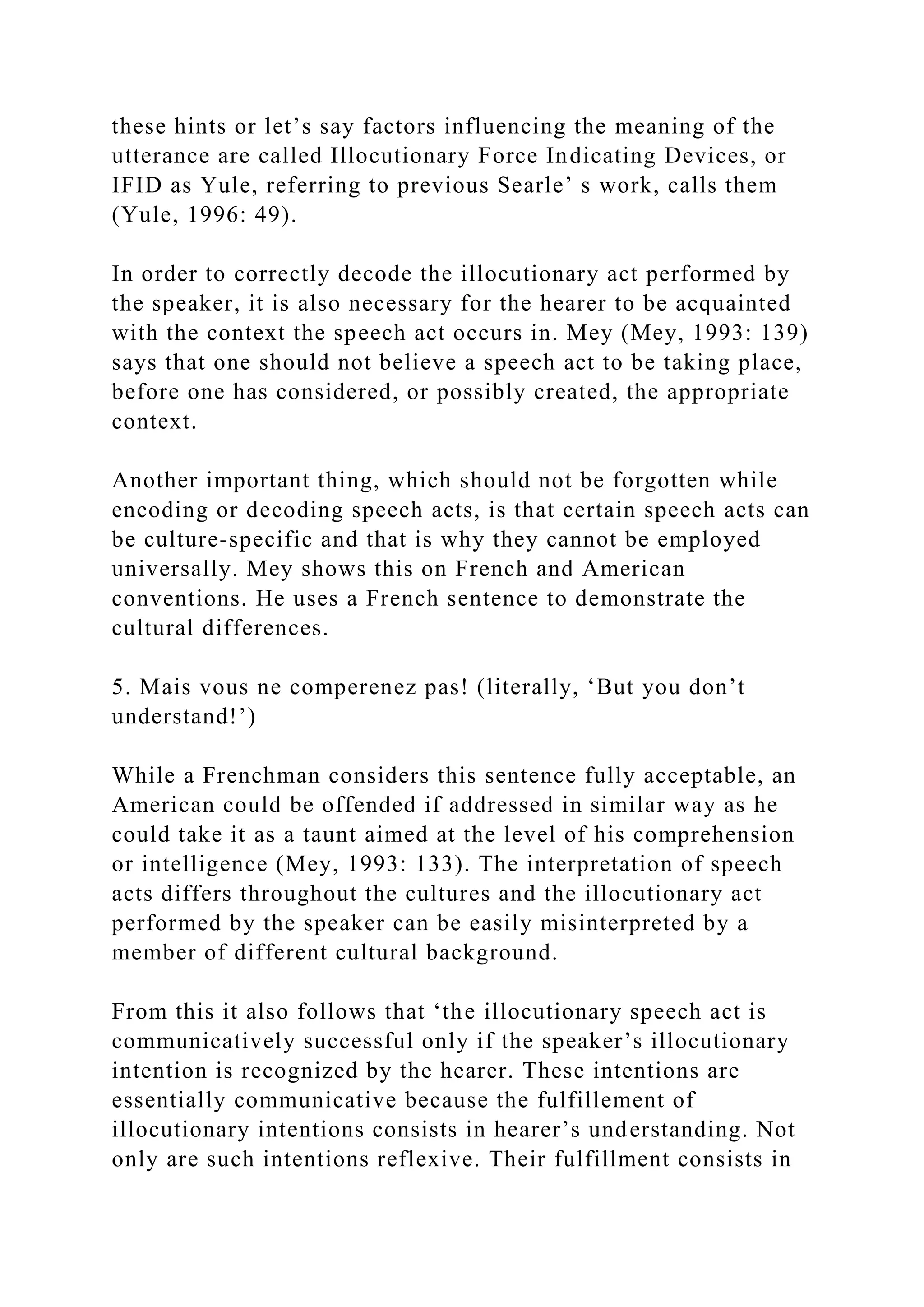 these hints or let’s say factors influencing the meaning of the utterance are called Illocutionary Force Indicating Devices, or IFID as Yule, referring to previous Searle’ s work, calls them (Yule, 1996: 49).

In order to correctly decode the illocutionary act performed by the speaker, it is also necessary for the hearer to be acquainted with the context the speech act occurs in. Mey (Mey, 1993: 139) says that one should not believe a speech act to be taking place, before one has considered, or possibly created, the appropriate context.

Another important thing, which should not be forgotten while encoding or decoding speech acts, is that certain speech acts can be culture-specific and that is why they cannot be employed universally. Mey shows this on French and American conventions. He uses a French sentence to demonstrate the cultural differences.

5. Mais vous ne comperenez pas! (literally, ‘But you don’t understand!’)

While a Frenchman considers this sentence fully acceptable, an American could be offended if addressed in similar way as he could take it as a taunt aimed at the level of his comprehension or intelligence (Mey, 1993: 133). The interpretation of speech acts differs throughout the cultures and the illocutionary act performed by the speaker can be easily misinterpreted by a member of different cultural background.

From this it also follows that ‘the illocutionary speech act is communicatively successful only if the speaker’s illocutionary intention is recognized by the hearer. These intentions are essentially communicative because the fulfillement of illocutionary intentions consists in hearer’s understanding. Not only are such intentions reflexive. Their fulfillment consists in